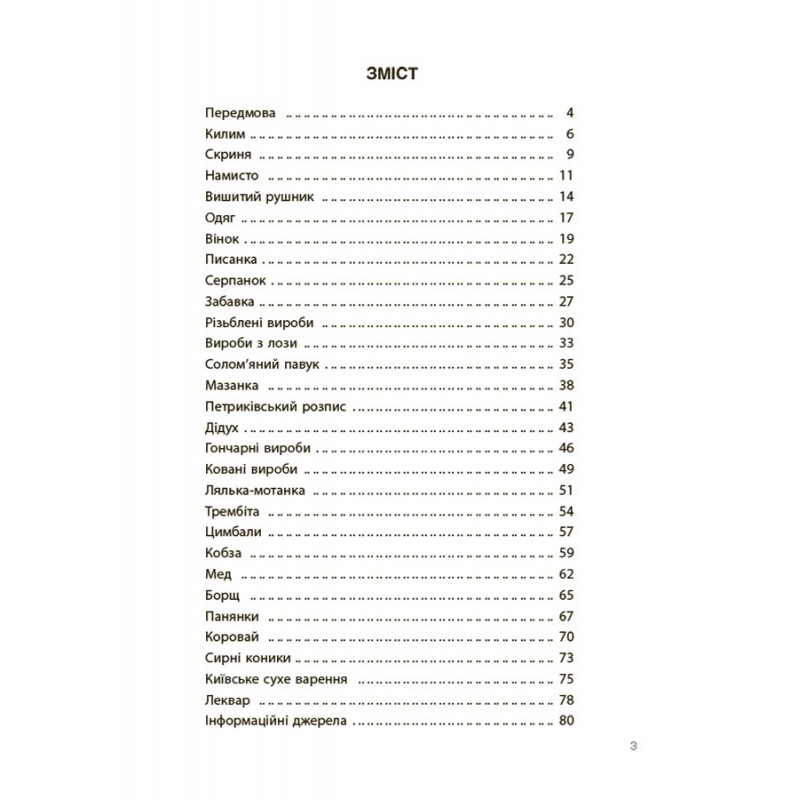 ЗМІСТ

Передмова 4
Килим 6
Скриня 9
Намисто 11
Вишитий рушник 14
Одяг 17
Вінок 19
Писанка 22
Серпанок 25
Забавка 27
Різьблені вироби 30
Вироби з лози 33
Солом'яний павук 35
Мазанка 38
Петриківський розпис 41
Дідух 43
Гончарні вироби 46
Ковані вироби 49
Лялька-мотанка 51
Трембіта 54
Цимбали 57
Кобза 59
Мед 62
Борщ 65
Панянки 67
Коровай 70
Сирні коники 73
Київське сухе варення 75
Леквар 78
Інформаційні джерела 80

3